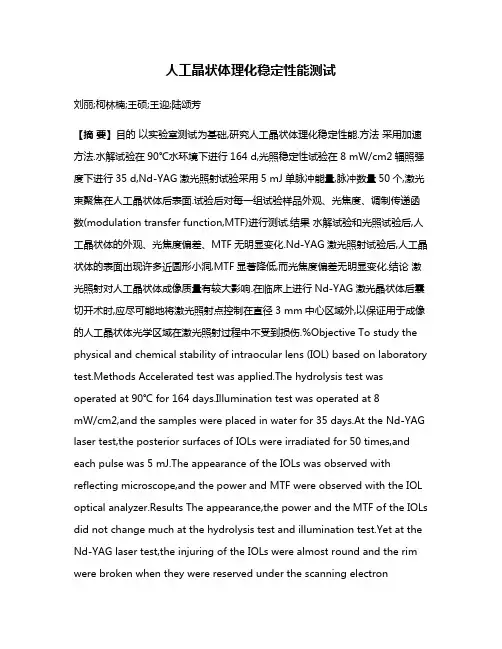 人工晶状体理化稳定性能测试

刘丽;柯林楠;王硕;王迎;陆颂芳

【摘 要】目的 以实验室测试为基础,研究人工晶状体理化稳定性能.方法 采用加速方法.水解试验在 90°C水环境下进行 164 d,光照稳定性试验在 8 mW/cm2 辐照强度下进行 35 d,Nd-YAG 激光照射试验采用 5 mJ 单脉冲能量,脉冲数量 50 个,激光束聚焦在人工晶状体后表面.试验后对每一组试验样品外观、光焦度、调制传递函数(modulation transfer function,MTF)进行测试.结果 水解试验和光照试验后,人工晶状体的外观、光焦度偏差、MTF 无明显变化.Nd-YAG 激光照射试验后,人工晶状体的表面出现许多近圆形小洞,MTF 显著降低,而光焦度偏差无明显变化.结论 激光照射对人工晶状体成像质量有较大影响.在临床上进行 Nd-YAG 激光晶状体后囊切开术时,应尽可能地将激光照射点控制在直径 3 mm 中心区域外,以保证用于成像的人工晶状体光学区域在激光照射过程中不受到损伤.%Objective To study the physical and chemical stability of intraocular lens (IOL) based on laboratory test.Methods Accelerated test was applied.The hydrolysis test was operated at 90°C for 164 days.Illumination test was operated at 8 mW/cm2,and the samples were placed in water for 35 days.At the Nd-YAG laser test,the posterior surfaces of IOLs were irradiated for 50 times,and each pulse was 5 mJ.The appearance of the IOLs was observed with reflecting microscope,and the power and MTF were observed with the IOL optical analyzer.Results The appearance,the power and the MTF of the IOLs did not change much at the hydrolysis test and illumination test.Yet at the Nd-YAG laser test,the injuring of the IOLs were almost round and the rim were broken when they were reserved under the scanning electron